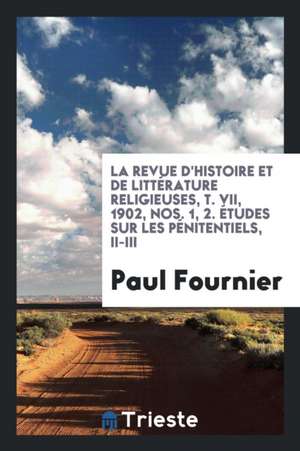 LA REVUE D'HISTOIRE ET DE LITTÉRATURE RELIGIEUSES, T. VII, 1902, NOS, 1, 2. ÉTUDES SUR LES PÉNITENTIELS, II-III

Paul Fournier

Trieste